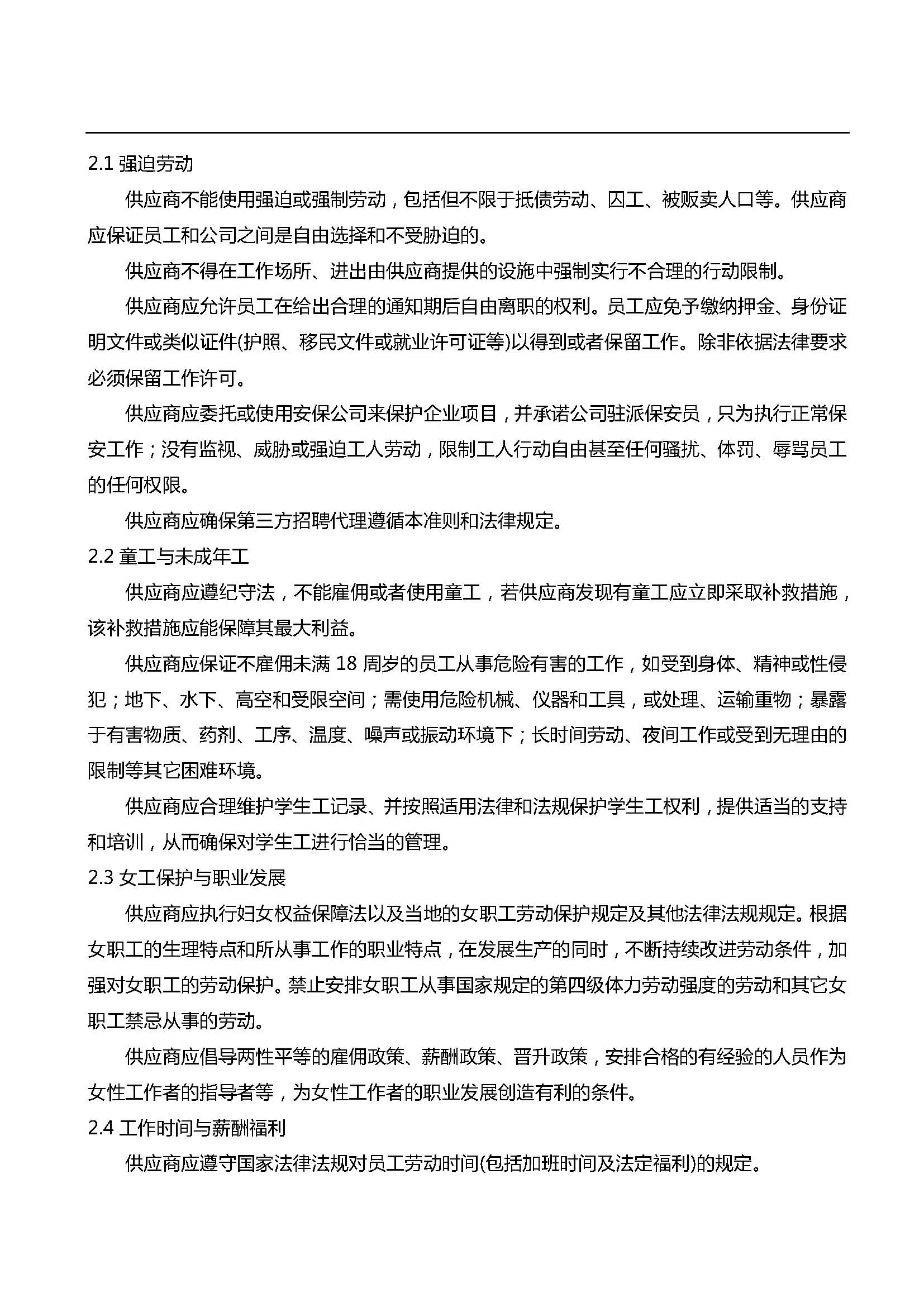 2.1 强迫劳动

供应商不能使用强迫或强制劳动，包括但不限于抵债劳动、囚工、被贩卖人口等。供应商应保证员工和公司之间是自由选择和不受胁迫的。

供应商不得在工作场所、进出由供应商提供的设施中强制实行不合理的行动限制。

供应商应允许员工在给出合理的通知期后自由离职的权利。员工应免予缴纳押金、身份证明文件或类似证件(护照、移民文件或就业许可证等)以得到或者保留工作。除非依据法律要求必须保留工作许可。

供应商应委托或使用安保公司来保护企业项目，并承诺公司驻派保安员，只为执行正常保安工作；没有监视、威胁或强迫工人劳动，限制工人行动自由甚至任何骚扰、体罚、辱骂员工的任何权限。

供应商应确保第三方招聘代理遵循本准则和法律规定。

2.2 童工与未成年工

供应商应遵纪守法，不能雇佣或者使用童工，若供应商发现有童工应立即采取补救措施，该补救措施应能保障其最大利益。

供应商应保证不雇佣未满 18 周岁的员工从事危险有害的工作，如受到身体、精神或性侵犯；地下、水下、高空和受限空间；需使用危险机械、仪器和工具，或处理、运输重物；暴露于有害物质、药剂、工序、温度、噪声或振动环境下；长时间劳动、夜间工作或受到无理由的限制等其它困难环境。

供应商应合理维护学生工记录、并按照适用法律和法规保护学生工权利，提供适当的支持和培训，从而确保对学生工进行恰当的管理。

2.3 女工保护与职业发展

供应商应执行妇女权益保障法以及当地的女职工劳动保护规定及其他法律法规规定。根据女职工的生理特点和所从事工作的职业特点，在发展生产的同时，不断持续改进劳动条件，加强对女职工的劳动保护。禁止安排女职工从事国家规定的第四级体力劳动强度的劳动和其它女职工禁忌从事的劳动。

供应商应倡导两性平等的雇佣政策、薪酬政策、晋升政策，安排合格的有经验的人员作为女性工作者的指导者等，为女性工作者的职业发展创造有利的条件。

2.4 工作时间与薪酬福利

供应商应遵守国家法律法规对员工劳动时间(包括加班时间及法定福利)的规定。